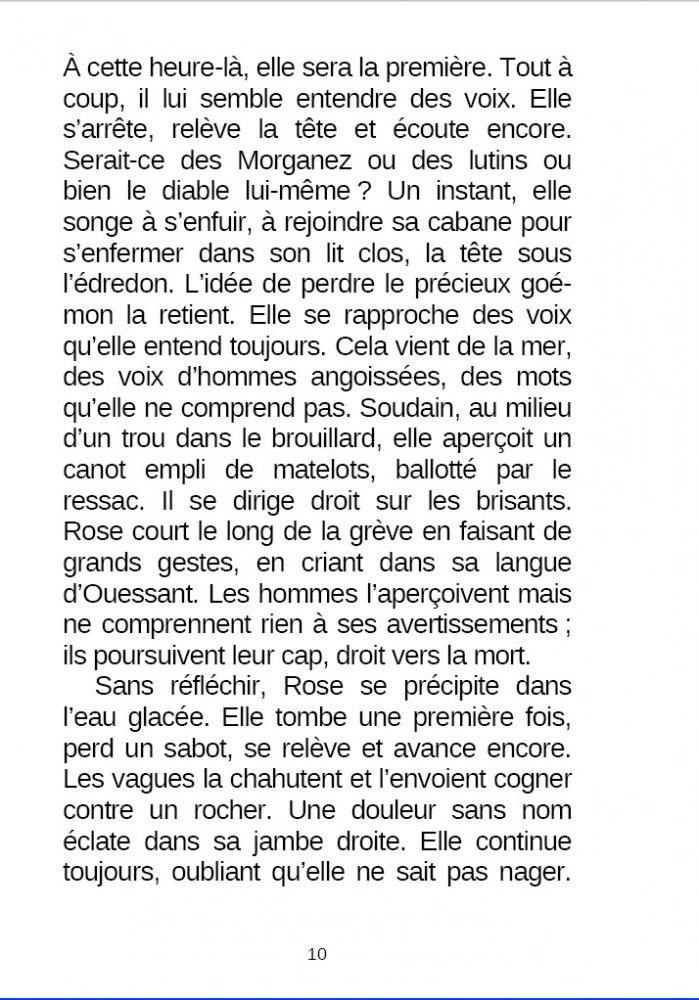 À cette heure-là, elle sera la première. Tout à coup, il lui semble entendre des voix. Elle s'arrête, relève la tête et écoute encore. Serait-ce des Morganez ou des lutins ou bien le diable lui-même ? Un instant, elle songe à s'enfuir, à rejoindre sa cabane pour s'enfermer dans son lit clos, la tête sous l'édredon. L'idée de perdre le précieux goémon la retient. Elle se rapproche des voix qu'elle entend toujours. Cela vient de la mer, des voix d'hommes angoissées, des mots qu'elle ne comprend pas. Soudain, au milieu d'un trou dans le brouillard, elle aperçoit un canot empli de matelots, ballotté par le ressac. Il se dirige droit sur les brisants. Rose court le long de la grève en faisant de grands gestes, en criant dans sa langue d'Ouessant. Les hommes l'aperçoivent mais ne comprennent rien à ses avertissements ; ils poursuivent leur cap, droit vers la mort.

Sans réfléchir, Rose se précipite dans l'eau glacée. Elle tombe une première fois, perd un sabot, se relève et avance encore. Les vagues la chahutent et l'envoient cogner contre un rocher. Une douleur sans nom éclate dans sa jambe droite. Elle continue toujours, oubliant qu'elle ne sait pas nager.

10